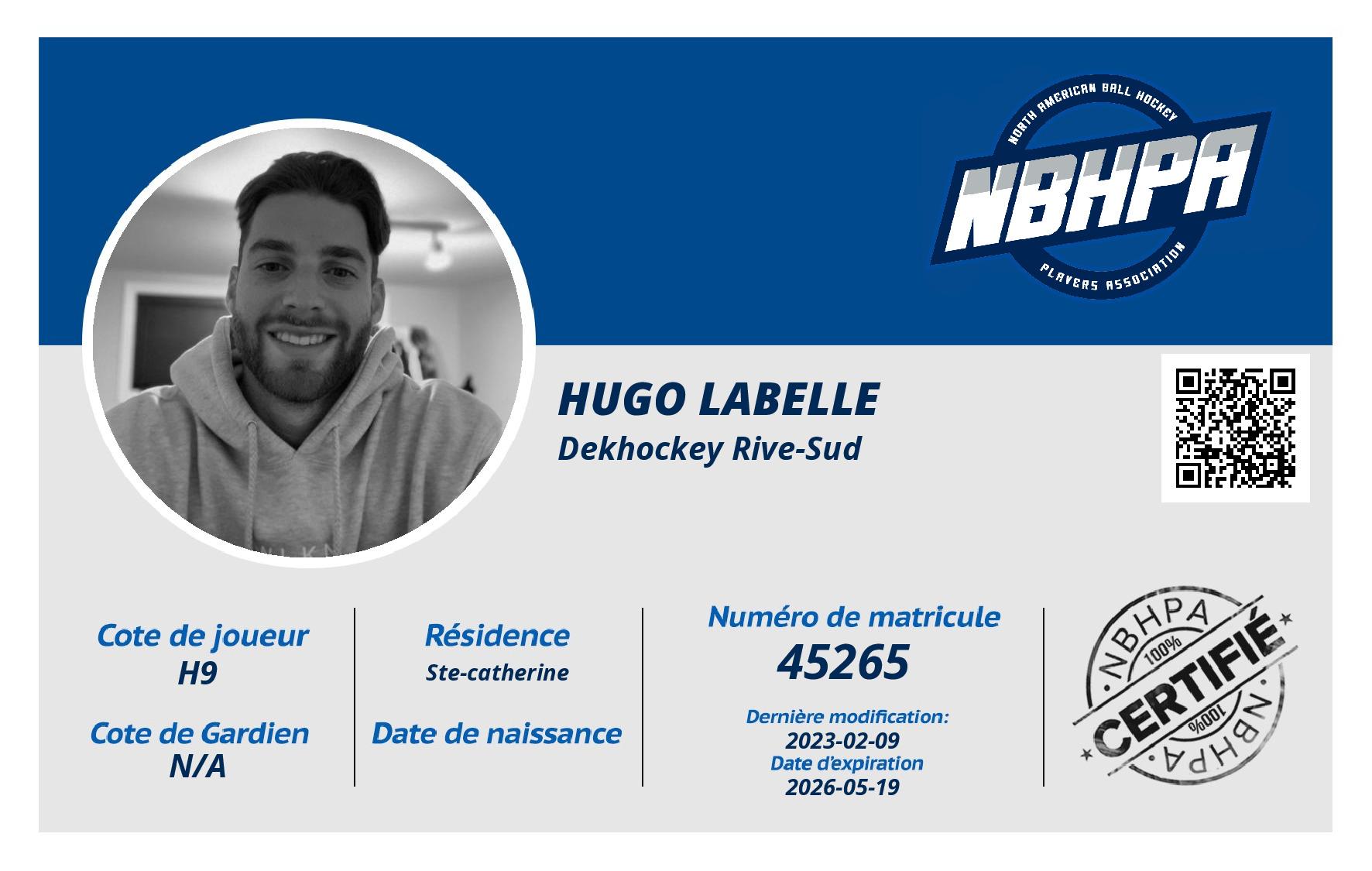 NORTH AMERICAN BALL HOCKEY
NBHPA
PLAYERS ASSOCIATION

HUGO LABELLE
Dekhockey Rive-Sud

Cote de joueur
H9

Cote de Gardien
N/A

Résidence
Ste-catherine

Date de naissance

Numéro de matricule
45265

Dernière modification:
2023-02-09
Date d'expiration
2026-05-19

NBHPA
100%
CERTIFIÉ
100%
NBHPA